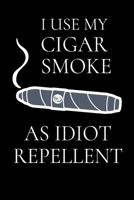 I USE MY CIGAR SMOKE

AS IDIOT REPELLENT